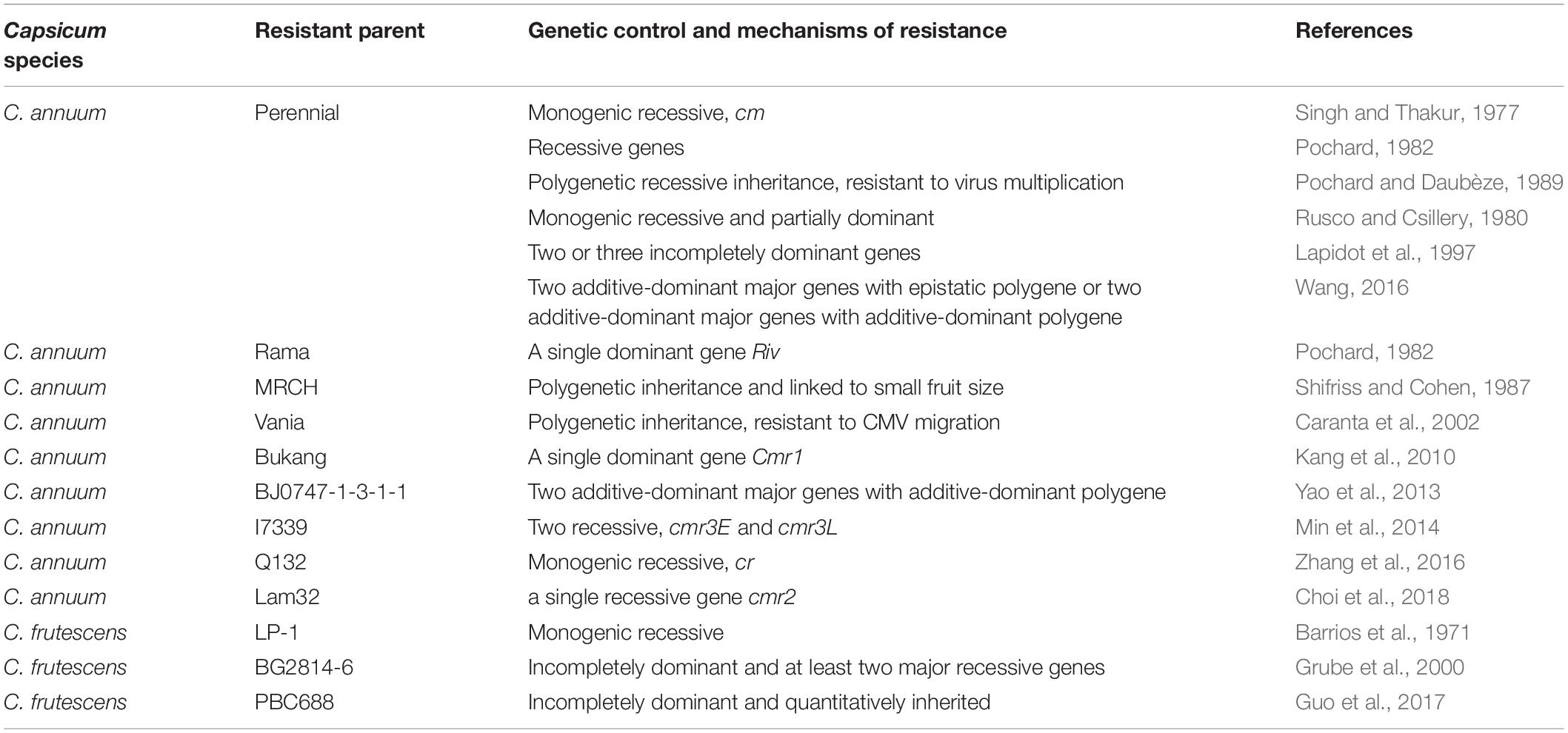 | Capsicum species | Resistant parent | Genetic control and mechanisms of resistance | References |
|---|---|---|---|
| C. annuum | Perennial | Monogenic recessive, cm | Singh and Thakur, 1977 |
| | | Recessive genes | Pochard, 1982 |
| | | Polygenetic recessive inheritance, resistant to virus multiplication | Pochard and Daubèze, 1989 |
| | | Monogenic recessive and partially dominant | Rusco and Csillery, 1980 |
| | | Two or three incompletely dominant genes | Lapidot et al., 1997 |
| | | Two additive-dominant major genes with epistatic polygene or two additive-dominant major genes with additive-dominant polygene | Wang, 2016 |
| C. annuum | Rama | A single dominant gene Riv | Pochard, 1982 |
| C. annuum | MRCH | Polygenetic inheritance and linked to small fruit size | Shifriss and Cohen, 1987 |
| C. annuum | Vania | Polygenetic inheritance, resistant to CMV migration | Caranta et al., 2002 |
| C. annuum | Bukang | A single dominant gene Cmr1 | Kang et al., 2010 |
| C. annuum | BJ0747-1-3-1-1 | Two additive-dominant major genes with additive-dominant polygene | Yao et al., 2013 |
| C. annuum | I7339 | Two recessive, cmr3E and cmr3L | Min et al., 2014 |
| C. annuum | Q132 | Monogenic recessive, cr | Zhang et al., 2016 |
| C. annuum | Lam32 | a single recessive gene cmr2 | Choi et al., 2018 |
| C. frutescens | LP-1 | Monogenic recessive | Barrios et al., 1971 |
| C. frutescens | BG2814-6 | Incompletely dominant and at least two major recessive genes | Grube et al., 2000 |
| C. frutescens | PBC688 | Incompletely dominant and quantitatively inherited | Guo et al., 2017 |